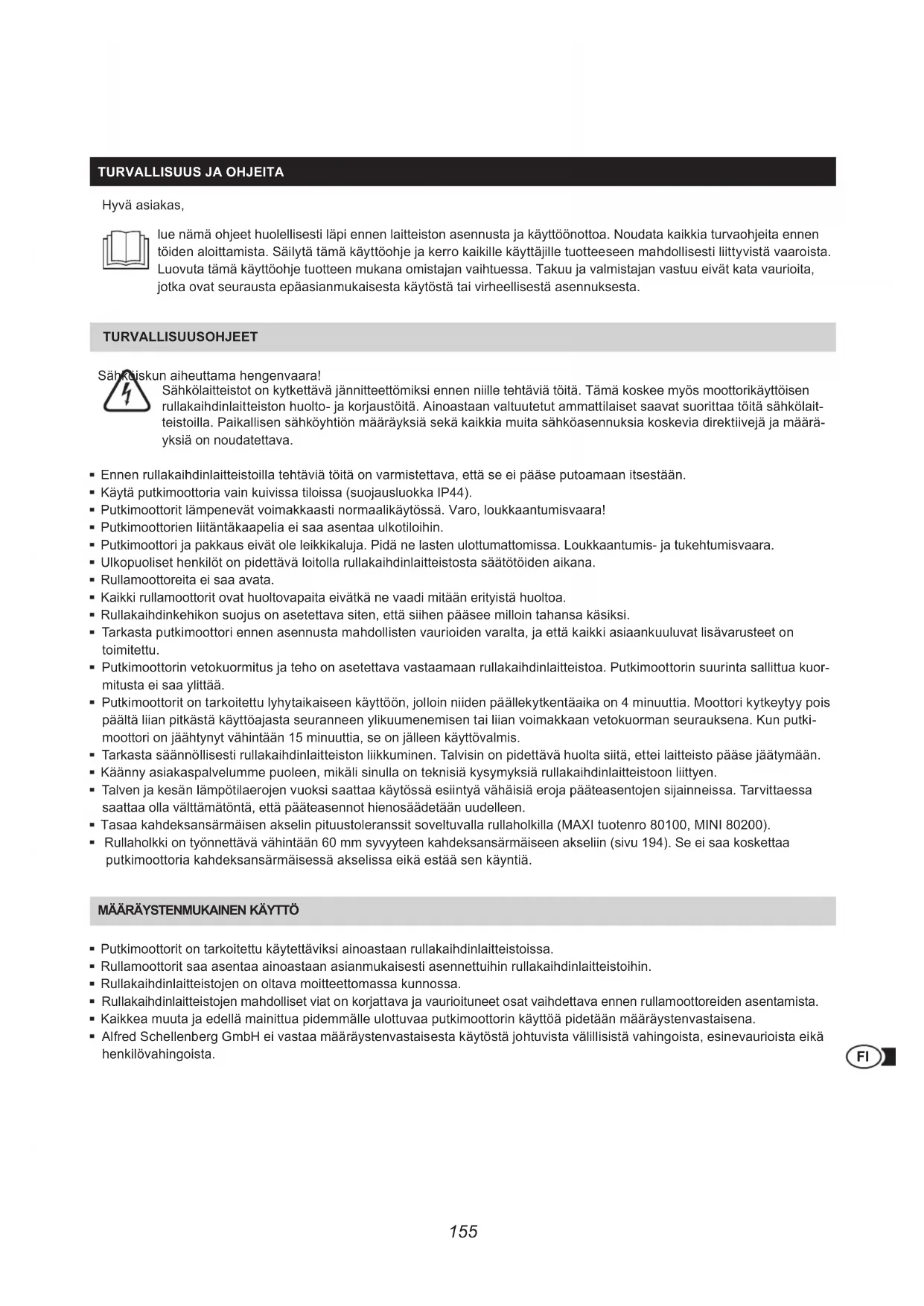 TURVALLISUUS JA OHJEITA

Hyvä asiakas,

lue nämä ohjeet huolellisesti läpi ennen laitteiston asennusta ja käyttöönottoa. Noudata kaikkia turvaohjeita ennen töiden aloittamista. Säilytä tämä käyttöohje ja kerro kaikille käyttäjille tuotteeseen mahdollisesti liittyvistä vaaroista. Luovuta tämä käyttöohje tuotteen mukana omistajan vaihtuessa. Takuu ja valmistajan vastuu eivät kata vaurioita, jotka ovat seurausta epäasianmukaisesta käytöstä tai virheellisestä asennuksesta.

TURVALLISUUSOHJEET

Sähköiskun aiheuttama hengenvaara!
Sähkölaitteistot on kytkettävä jännitteettömiksi ennen niille tehtäviä töitä. Tämä koskee myös moottorikäyttöisen rullakaihdinlaitteiston huolto- ja korjaustöitä. Ainoastaan valtuutetut ammattilaiset saavat suorittaa töitä sähkölaitteistoilla. Paikallisen sähköyhtiön määräyksiä sekä kaikkia muita sähköasennuksia koskevia direktiivejä ja määräyksiä on noudatettava.

▪ Ennen rullakaihdinlaitteistoilla tehtäviä töitä on varmistettava, että se ei pääse putoamaan itsestään.
▪ Käytä putkimoottoria vain kuivissa tiloissa (suojausluokka IP44).
▪ Putkimoottorit lämpenevät voimakkaasti normaalikäytössä. Varo, loukkaantumisvaara!
▪ Putkimoottorien liitäntäkaapelia ei saa asentaa ulkotiloihin.
▪ Putkimoottori ja pakkaus eivät ole leikkikaluja. Pidä ne lasten ulottumattomissa. Loukkaantumis- ja tukehtumisvaara.
▪ Ulkopuoliset henkilöt on pidettävä loitolla rullakaihdinlaitteistosta säätötöiden aikana.
▪ Rullamoottoreita ei saa avata.
▪ Kaikki rullamoottorit ovat huoltovapaita eivätkä ne vaadi mitään erityistä huoltoa.
▪ Rullakaihdinkehikon suojus on asetettava siten, että siihen pääsee milloin tahansa käsiksi.
▪ Tarkasta putkimoottori ennen asennusta mahdollisten vaurioiden varalta, ja että kaikki asiaankuuluvat lisävarusteet on toimitettu.
▪ Putkimoottorin vetokuormitus ja teho on asetettava vastaamaan rullakaihdinlaitteistoa. Putkimoottorin suurinta sallittua kuormitusta ei saa ylittää.
▪ Putkimoottorit on tarkoitettu lyhytaikaiseen käyttöön, jolloin niiden päällekytkentäaika on 4 minuuttia. Moottori kytkeytyy pois päältä liian pitkästä käyttöajasta seuranneen ylikuumenemisen tai liian voimakkaan vetokuorman seurauksena. Kun putkimoottori on jäähtynyt vähintään 15 minuuttia, se on jälleen käyttövalmis.
▪ Tarkasta säännöllisesti rullakaihdinlaitteiston liikkuminen. Talvisin on pidettävä huolta siitä, ettei laitteisto pääse jäätymään.
▪ Käänny asiakaspalvelumme puoleen, mikäli sinulla on teknisiä kysymyksiä rullakaihdinlaitteistoon liittyen.
▪ Talven ja kesän lämpötilaerojen vuoksi saattaa käytössä esiintyä vähäisiä eroja pääteasentojen sijainneissa. Tarvittaessa saattaa olla välttämätöntä, että pääteasennot hienosäädetään uudelleen.
▪ Tasaa kahdeksansärmäisen akselin pituustoleranssit soveltuvalla rullaholkilla (MAXI tuotenro 80100, MINI 80200).
▪ Rullaholkki on työnnettävä vähintään 60 mm syvyyteen kahdeksansärmäiseen akseliin (sivu 194). Se ei saa koskettaa putkimoottoria kahdeksansärmäisessä akselissa eikä estää sen käyntiä.

MÄÄRÄYSTENMUKAINEN KÄYTTÖ

▪ Putkimoottorit on tarkoitettu käytettäviksi ainoastaan rullakaihdinlaitteistoissa.
▪ Rullamoottorit saa asentaa ainoastaan asianmukaisesti asennettuihin rullakaihdinlaitteistoihin.
▪ Rullakaihdinlaitteistojen on oltava moitteettomassa kunnossa.
▪ Rullakaihdinlaitteistojen mahdolliset viat on korjattava ja vaurioituneet osat vaihdettava ennen rullamoottoreiden asentamista.
▪ Kaikkea muuta ja edellä mainittua pidemmälle ulottuvaa putkimoottorin käyttöä pidetään määräystenvastaisena.
▪ Alfred Schellenberg GmbH ei vastaa määräystenvastaisesta käytöstä johtuvista välillisistä vahingoista, esinevaurioista eikä henkilövahingoista.

FI

155